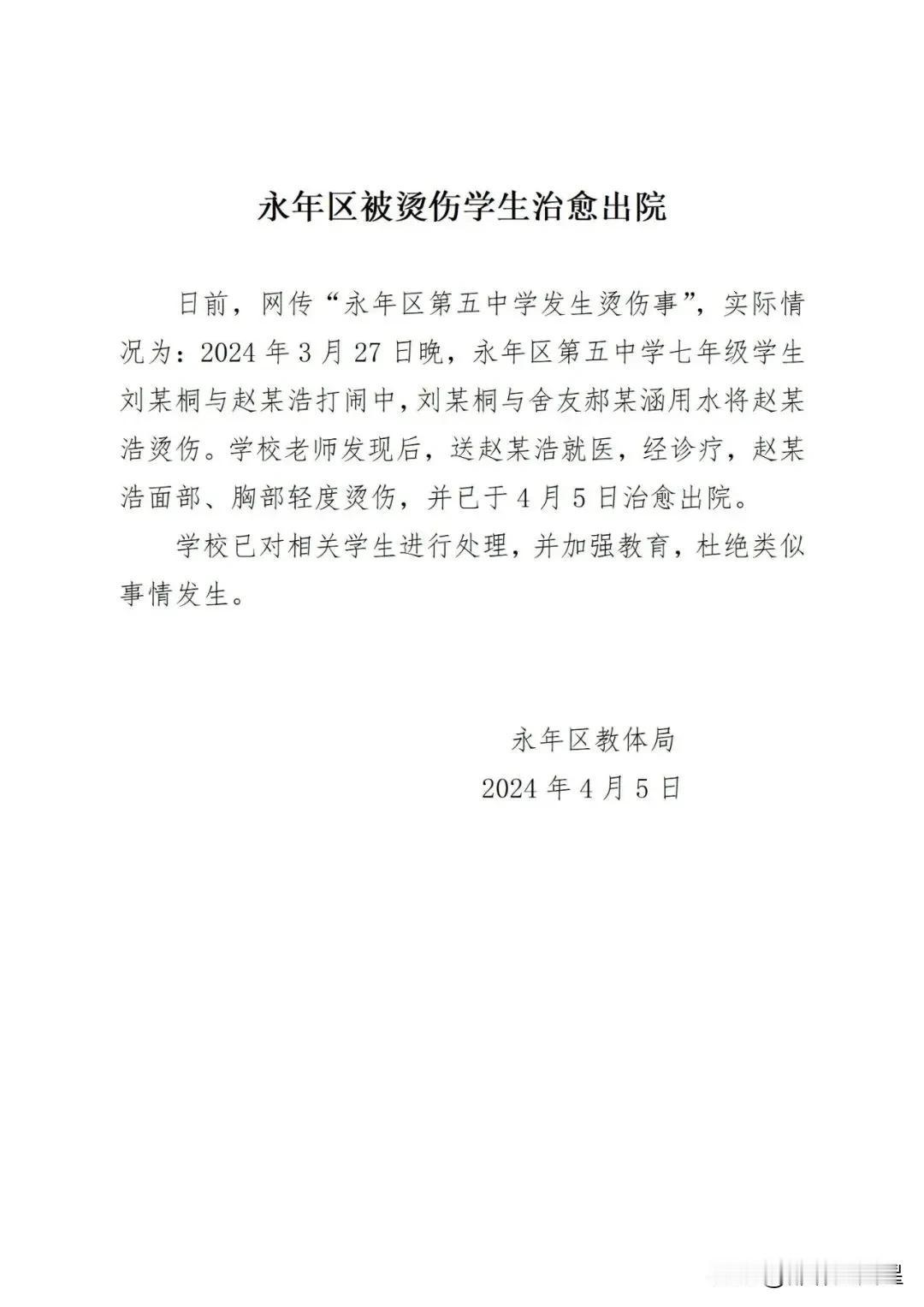 永年区被烫伤学生治愈出院

日前，网传“永年区第五中学发生烫伤事”，实际情况为：2024 年 3 月 27 日晚，永年区第五中学七年级学生刘某桐与赵某浩打闹中，刘某桐与舍友郝某涵用水将赵某浩烫伤。学校老师发现后，送赵某浩就医，经诊疗，赵某浩面部、胸部轻度烫伤，并已于 4 月 5 日治愈出院。

学校已对相关学生进行处理，并加强教育，杜绝类似事情发生。

永年区教体局
2024 年 4 月 5 日